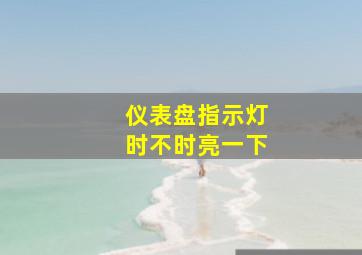 仪表盘指示灯
时不时亮一下